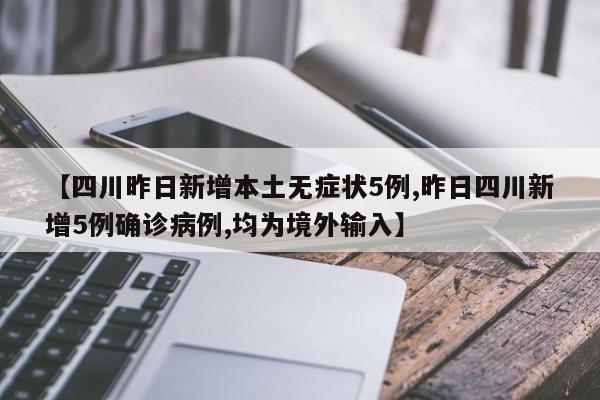 【四川昨日新增本土无症状5例,昨日四川新增5例确诊病例,均为境外输入】